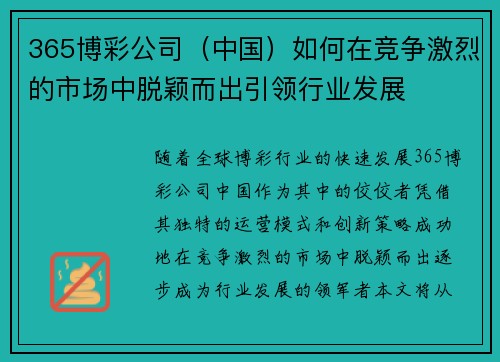 365博彩公司（中国）如何在竞争激烈的市场中脱颖而出引领行业发展

随着全球博彩行业的快速发展365博彩公司中国作为其中的佼佼者凭借其独特的运营模式和创新策略成功地在竞争激烈的市场中脱颖而出逐步成为行业发展的领军者本文将从